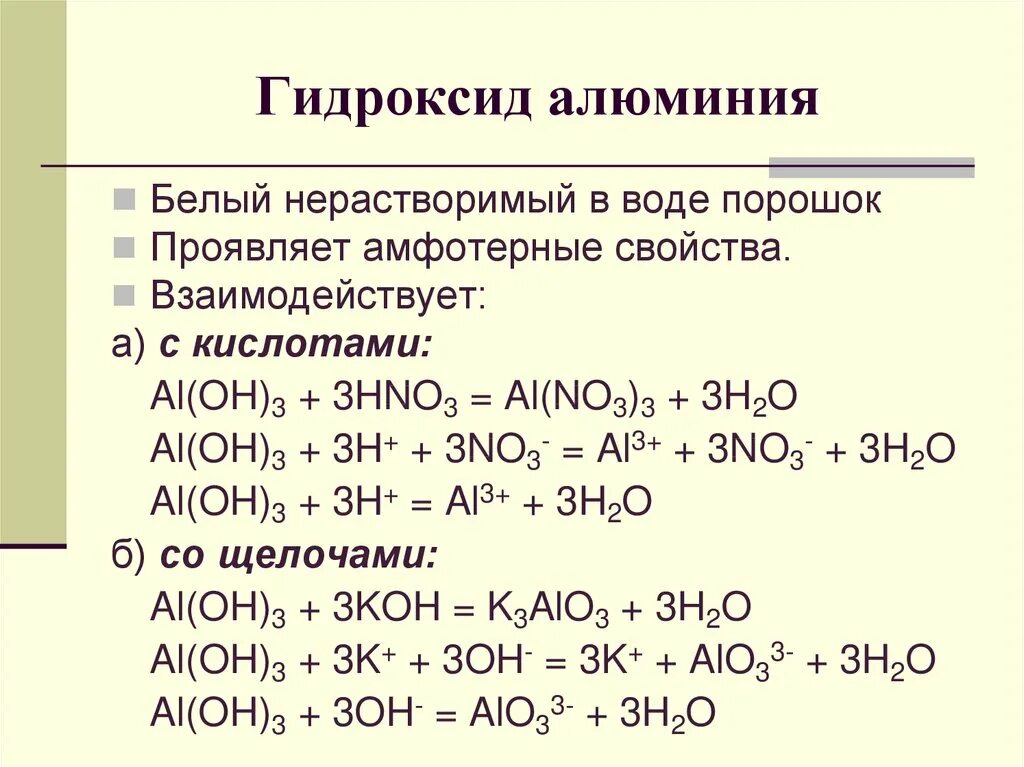 Гидроксид алюминия

Белый нерастворимый в воде порошок

Проявляет амфотерные свойства.

Взаимодействует:

а) с кислотами:

$Al(OH)_3 + 3HNO_3 = Al(NO_3)_3 + 3H_2O$

$Al(OH)_3 + 3H^+ + 3NO_3^- = Al^{3+} + 3NO_3^- + 3H_2O$

$Al(OH)_3 + 3H^+ = Al^{3+} + 3H_2O$

б) со щелочами:

$Al(OH)_3 + 3KOH = K_3AlO_3 + 3H_2O$

$Al(OH)_3 + 3K^+ + 3OH^- = 3K^+ + AlO_3^{3-} + 3H_2O$

$Al(OH)_3 + 3OH^- = AlO_3^{3-} + 3H_2O$